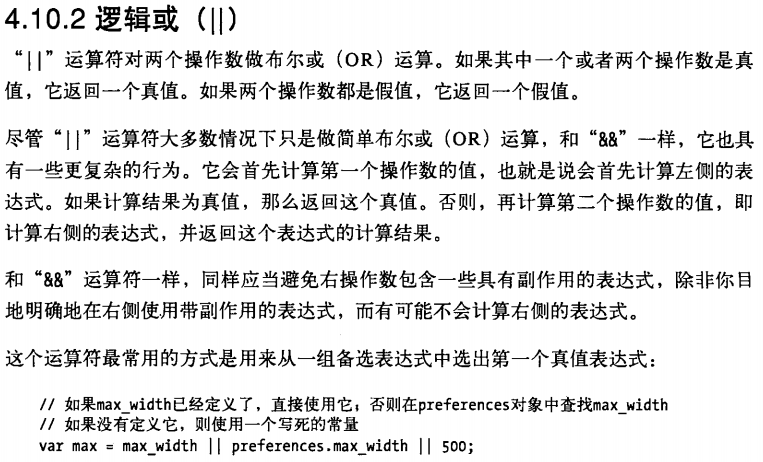 4.10.2 逻辑或（||）

“||”运算符对两个操作数做布尔或（OR）运算。如果其中一个或者两个操作数是真值，它返回一个真值。如果两个操作数都是假值，它返回一个假值。

尽管“||”运算符大多数情况下只是做简单布尔或（OR）运算，和“&&”一样，它也具有一些更复杂的行为。它会首先计算第一个操作数的值，也就是说会首先计算左侧的表达式。如果计算结果为真值，那么返回这个真值。否则，再计算第二个操作数的值，即计算右侧的表达式，并返回这个表达式的计算结果。

和“&&”运算符一样，同样应当避免右操作数包含一些具有副作用的表达式，除非你目地明确地在右侧使用带副作用的表达式，而有可能不会计算右侧的表达式。

这个运算符最常用的方式是用来从一组备选表达式中选出第一个真值表达式：

// 如果max_width已经定义了，直接使用它；否则在preferences对象中查找max_width
// 如果没有定义它，则使用一个写死的常量
var max = max_width || preferences.max_width || 500;